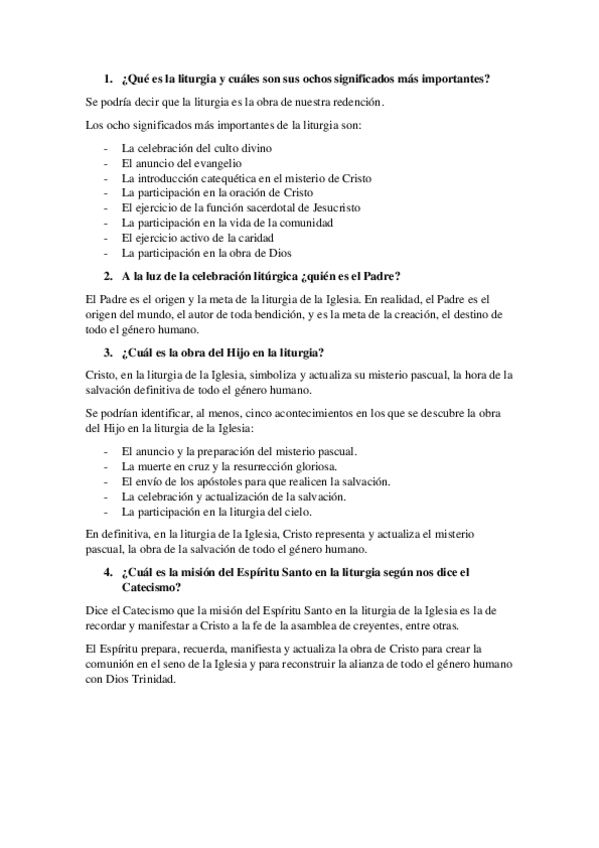 1. ¿Qué es la liturgia y cuáles son sus ochos significados más importantes?

Se podría decir que la liturgia es la obra de nuestra redención.

Los ocho significados más importantes de la liturgia son:

- La celebración del culto divino
- El anuncio del evangelio
- La introducción catequética en el misterio de Cristo
- La participación en la oración de Cristo
- El ejercicio de la función sacerdotal de Jesucristo
- La participación en la vida de la comunidad
- El ejercicio activo de la caridad
- La participación en la obra de Dios

2. A la luz de la celebración litúrgica ¿quién es el Padre?

El Padre es el origen y la meta de la liturgia de la Iglesia. En realidad, el Padre es el origen del mundo, el autor de toda bendición, y es la meta de la creación, el destino de todo el género humano.

3. ¿Cuál es la obra del Hijo en la liturgia?

Cristo, en la liturgia de la Iglesia, simboliza y actualiza su misterio pascual, la hora de la salvación definitiva de todo el género humano.

Se podrían identificar, al menos, cinco acontecimientos en los que se descubre la obra del Hijo en la liturgia de la Iglesia:

- El anuncio y la preparación del misterio pascual.
- La muerte en cruz y la resurrección gloriosa.
- El envío de los apóstoles para que realicen la salvación.
- La celebración y actualización de la salvación.
- La participación en la liturgia del cielo.

En definitiva, en la liturgia de la Iglesia, Cristo representa y actualiza el misterio pascual, la obra de la salvación de todo el género humano.

4. ¿Cuál es la misión del Espíritu Santo en la liturgia según nos dice el Catecismo?

Dice el Catecismo que la misión del Espíritu Santo en la liturgia de la Iglesia es la de recordar y manifestar a Cristo a la fe de la asamblea de creyentes, entre otras.

El Espíritu prepara, recuerda, manifiesta y actualiza la obra de Cristo para crear la comunión en el seno de la Iglesia y para reconstruir la alianza de todo el género humano con Dios Trinidad.